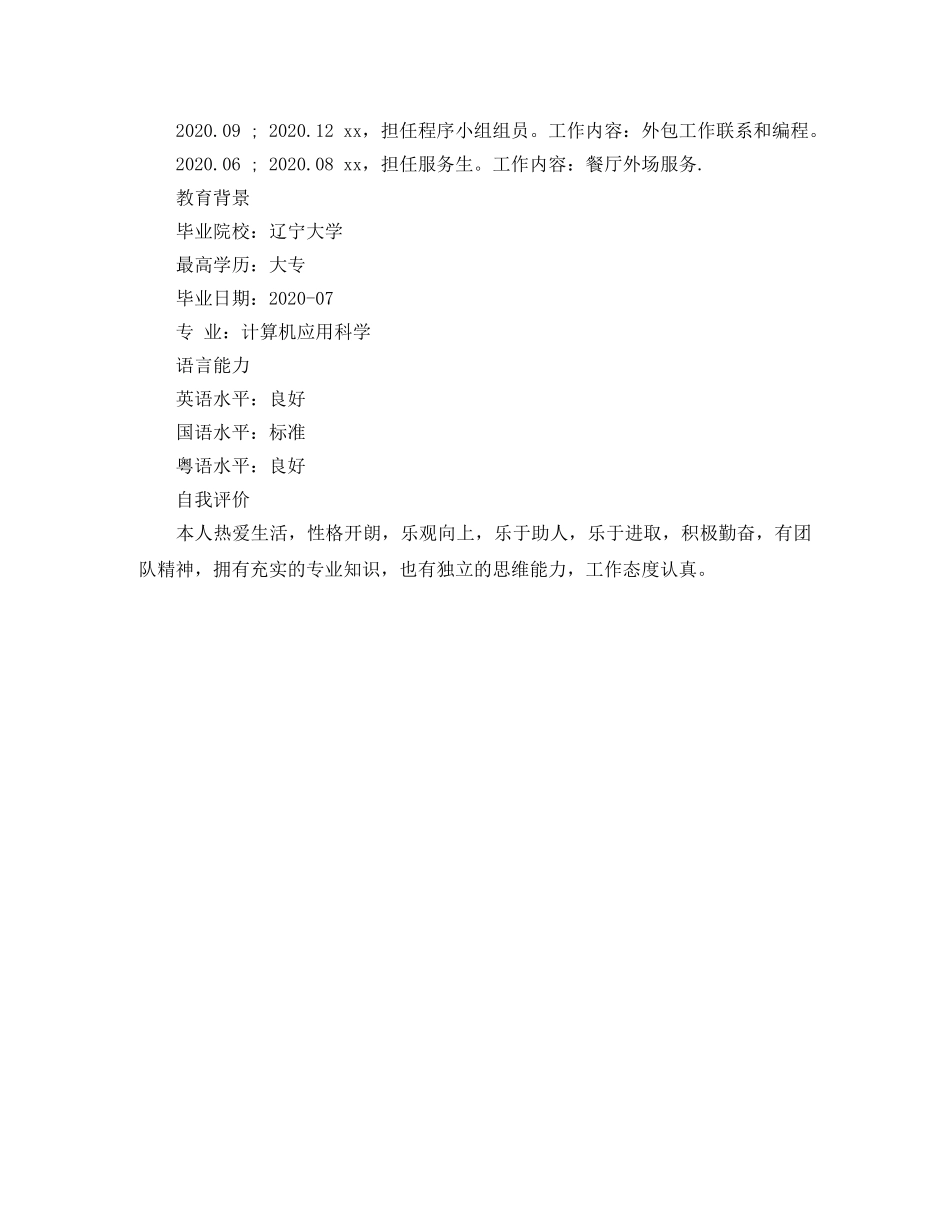 2020.09 ; 2020.12 xx，担任程序小组组员。工作内容：外包工作联系和编程。

2020.06 ; 2020.08 xx，担任服务生。工作内容：餐厅外场服务.

教育背景

毕业院校：辽宁大学

最高学历：大专

毕业日期：2020-07

专 业：计算机应用科学

语言能力

英语水平：良好

国语水平：标准

粤语水平：良好

自我评价

本人热爱生活，性格开朗，乐观向上，乐于助人，乐于进取，积极勤奋，有团队精神，拥有充实的专业知识，也有独立的思维能力，工作态度认真。